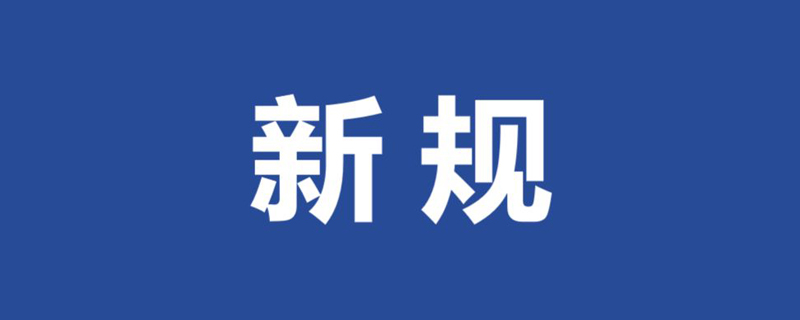 新规